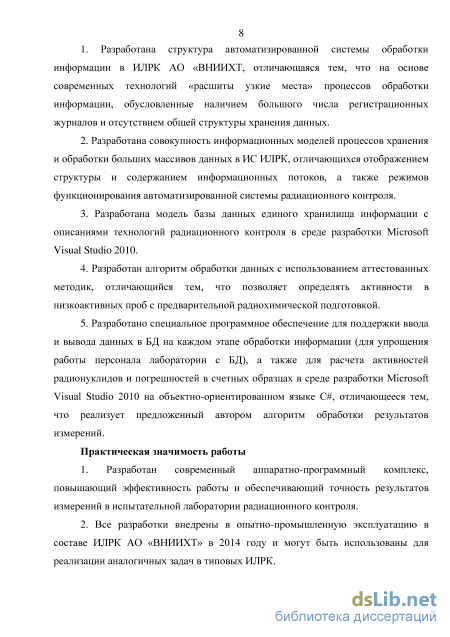 8

1. Разработана структура автоматизированной системы обработки информации в ИЛРК АО «ВНИИХТ, отличающаяся тем, что на основе современных технологий «расшиты узкие места» процессов обработки информации, обусловленные наличием большого числа регистрационных журналов и отсутствием общей структуры хранения данных.

2. Разработана совокупность информационных моделей процессов хранения и обработки больших массивов данных в ИС ИЛРК, отличающихся отображением структуры и содержанием информационных потоков, а также режимов функционирования автоматизированной системы радиационного контроля.

3. Разработана модель базы данных единого хранилища информации с описаниями технологий радиационного контроля в среде разработки Microsoft Visual Studio 2010.

4. Разработан алгоритм обработки данных с использованием аттестованных методик, отличающийся тем, что позволяет определять активности в низкоактивных проб с предварительной радиохимической подготовкой.

5. Разработано специальное программное обеспечение для поддержки ввода и вывода данных в БД на каждом этапе обработки информации (для упрощения работы персонала лаборатории с БД), а также для расчета активностей радионуклидов и погрешностей в счетных образцах в среде разработки Microsoft Visual Studio 2010 на объектно-ориентированном языке C#, отличающееся тем, что реализует предложенный автором алгоритм обработки результатов измерений.

Практическая значимость работы

1. Разработан современный аппаратно-программный комплекс, повышающий эффективность работы и обеспечивающий точность результатов измерений в испытательной лаборатории радиационного контроля.

2. Все разработки внедрены в опытно-промышленную эксплуатацию в составе ИЛРК АО «ВНИИХТ» в 2014 году и могут быть использованы для реализации аналогичных задач в типовых ИЛРК.

dsLib.net
библиотека диссертаций